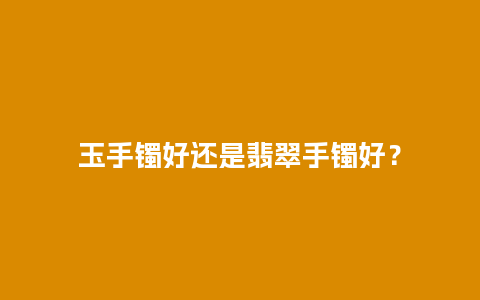 玉手镯好还是翡翠手镯好？